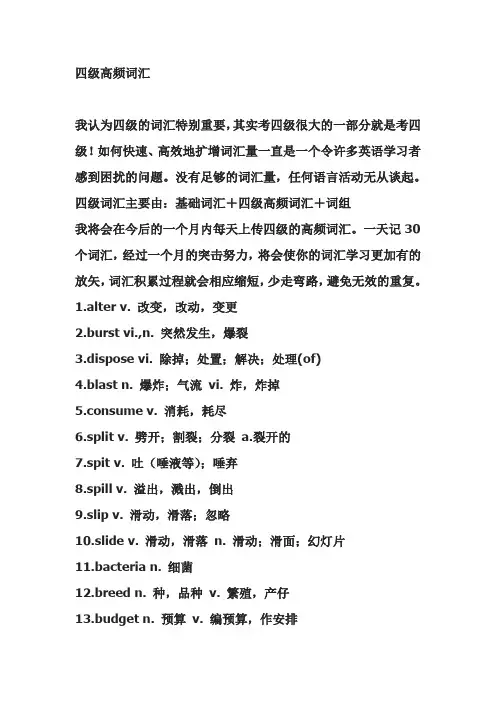 四级高频词汇

我认为四级的词汇特别重要，其实考四级很大的一部分就是考四级！如何快速、高效地扩增词汇量一直是一个令许多英语学习者感到困扰的问题。没有足够的词汇量，任何语言活动无从谈起。四级词汇主要由：基础词汇＋四级高频词汇＋词组
我将会在今后的一个月内每天上传四级的高频词汇。一天记 30 个词汇，经过一个月的突击努力，将会使你的词汇学习更加有的放矢，词汇积累过程就会相应缩短，少走弯路，避免无效的重复。
1.alter v. 改变，改动，变更
2.burst vi.,n. 突然发生，爆裂
3.dispose vi. 除掉；处置；解决；处理(of)
4.blast n. 爆炸；气流 vi. 炸，炸掉
5.consume v. 消耗，耗尽
6.split v. 劈开；割裂；分裂 a.裂开的
7.spit v. 吐（唾液等）；唾弃
8.spill v. 溢出，溅出，倒出
9.slip v. 滑动，滑落；忽略
10.slide v. 滑动，滑落 n. 滑动；滑面；幻灯片
11.bacteria n. 细菌
12.breed n. 种，品种 v. 繁殖，产仔
13.budget n. 预算 v. 编预算，作安排